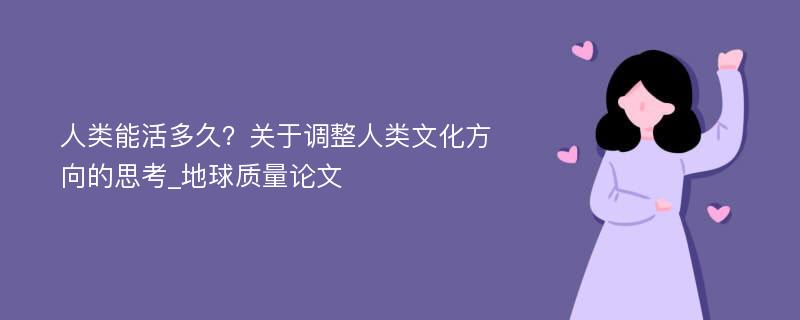 人类能活多久？关于调整人类文化方向的思考_地球质量论文